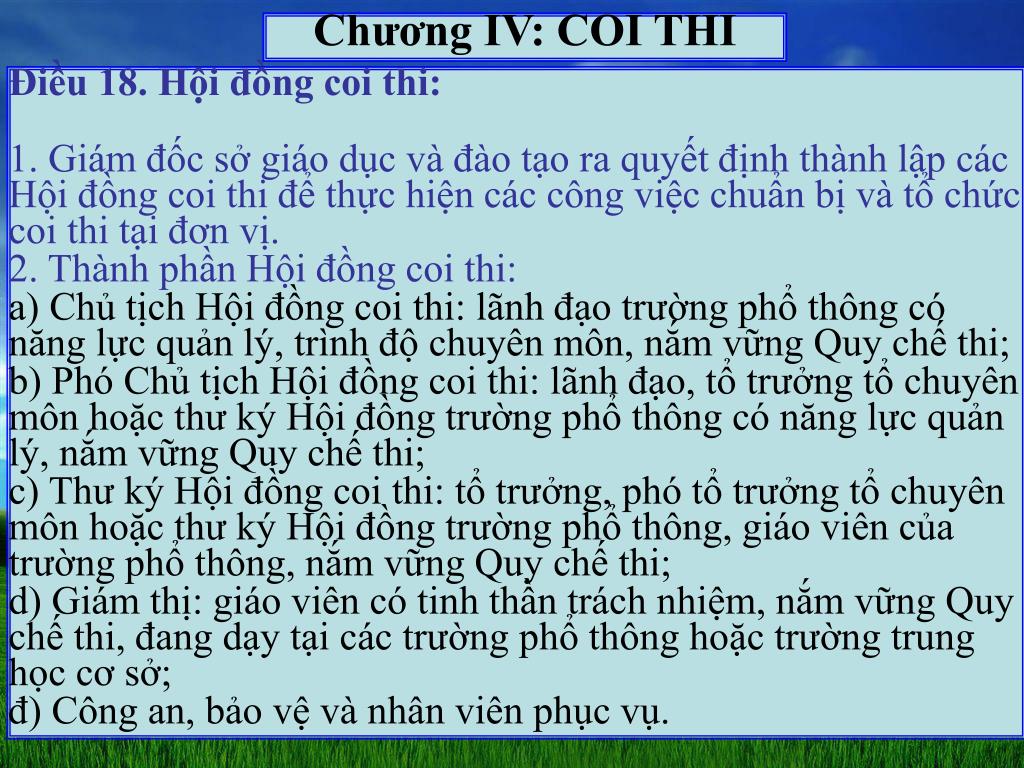 Chương IV: COI THI

Điều 18. Hội đồng coi thi:

1. Giám đốc sở giáo dục và đào tạo ra quyết định thành lập các Hội đồng coi thi để thực hiện các công việc chuẩn bị và tổ chức coi thi tại đơn vị.
2. Thành phần Hội đồng coi thi:
a) Chủ tịch Hội đồng coi thi: lãnh đạo trường phổ thông có năng lực quản lý, trình độ chuyên môn, nắm vững Quy chế thi;
b) Phó Chủ tịch Hội đồng coi thi: lãnh đạo, tổ trưởng tổ chuyên môn hoặc thư ký Hội đồng trường phổ thông có năng lực quản lý, nắm vững Quy chế thi;
c) Thư ký Hội đồng coi thi: tổ trưởng, phó tổ trưởng tổ chuyên môn hoặc thư ký Hội đồng trường phổ thông, giáo viên của trường phổ thông, nắm vững Quy chế thi;
d) Giám thị: giáo viên có tinh thần trách nhiệm, nắm vững Quy chế thi, đang dạy tại các trường phổ thông hoặc trường trung học cơ sở;
đ) Công an, bảo vệ và nhân viên phục vụ.